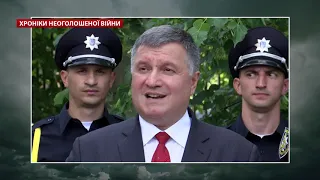 ХРОНІКИ НЕОГОЛОШЕНОЇ ВІЙНИ